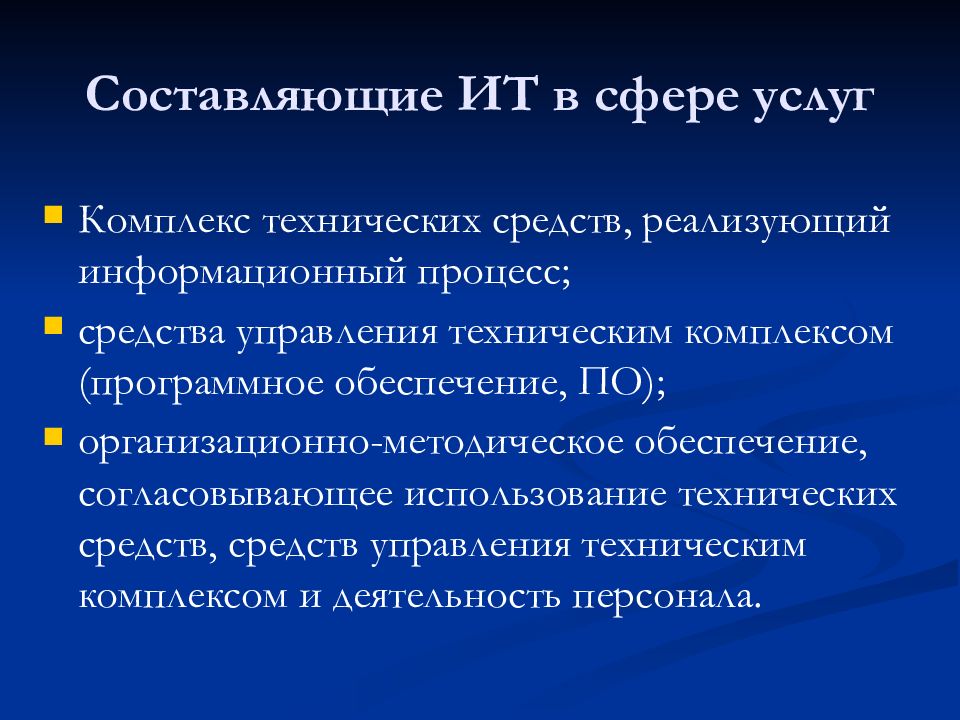 Составляющие ИТ в сфере услуг

Комплекс технических средств, реализующий информационный процесс;

средства управления техническим комплексом (программное обеспечение, ПО);

организационно-методическое обеспечение, согласовывающее использование технических средств, средств управления техническим комплексом и деятельность персонала.